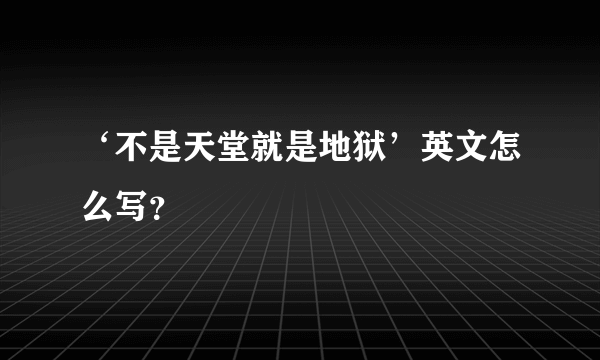 ‘不是天堂就是地狱’英文怎么写?